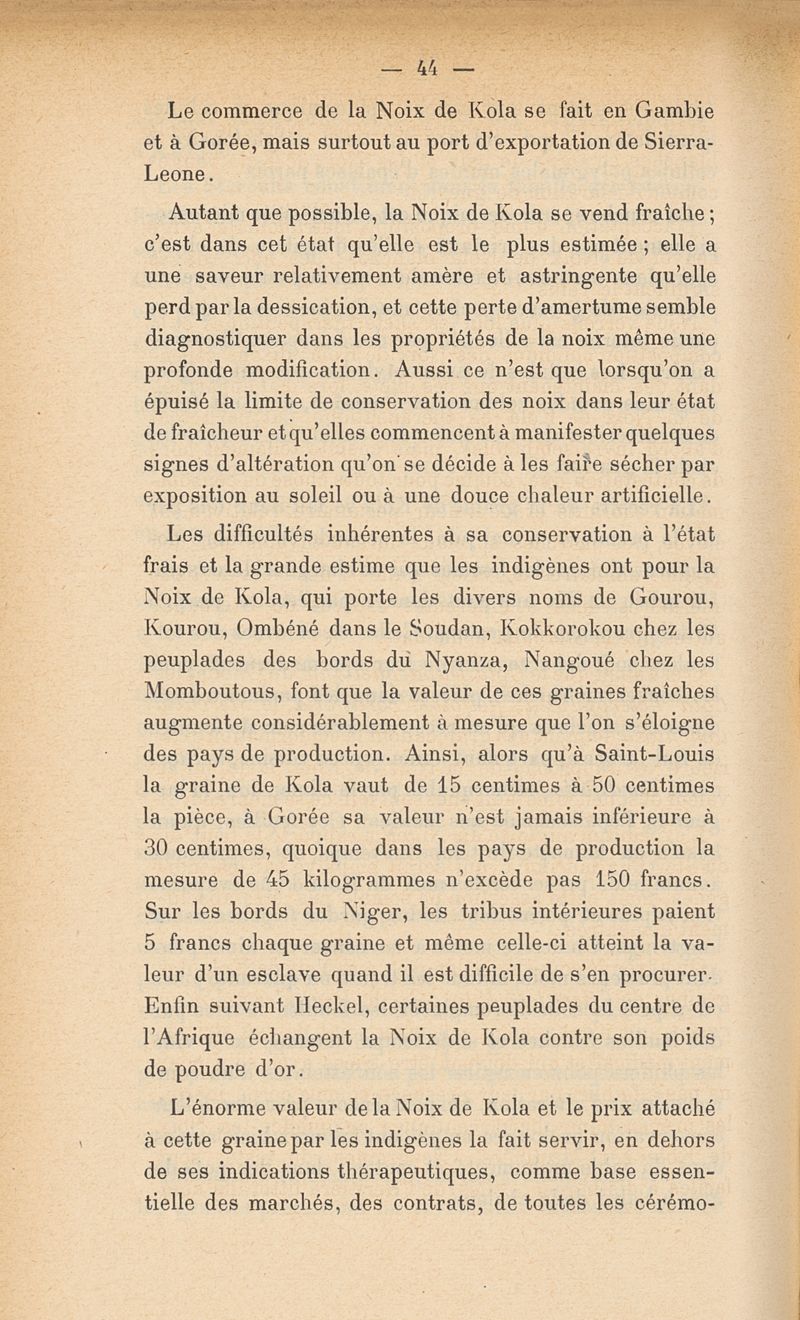 — 44 —

Le commerce de la Noix de Kola se fait en Gambie et à Gorée, mais surtout au port d'exportation de Sierra-Leone.

Autant que possible, la Noix de Kola se vend fraîche ; c'est dans cet état qu'elle est le plus estimée ; elle a une saveur relativement amère et astringente qu'elle perd par la dessication, et cette perte d'amertume semble diagnostiquer dans les propriétés de la noix même une profonde modification. Aussi ce n'est que lorsqu'on a épuisé la limite de conservation des noix dans leur état de fraîcheur et qu'elles commencent à manifester quelques signes d'altération qu'on se décide à les faire sécher par exposition au soleil ou à une douce chaleur artificielle.

Les difficultés inhérentes à sa conservation à l'état frais et la grande estime que les indigènes ont pour la Noix de Kola, qui porte les divers noms de Gourou, Kourou, Ombéné dans le Soudan, Kokkorokou chez les peuplades des bords du Nyanza, Nangoué chez les Momboutous, font que la valeur de ces graines fraîches augmente considérablement à mesure que l'on s'éloigne des pays de production. Ainsi, alors qu'à Saint-Louis la graine de Kola vaut de 15 centimes à 50 centimes la pièce, à Gorée sa valeur n'est jamais inférieure à 30 centimes, quoique dans les pays de production la mesure de 45 kilogrammes n'excède pas 150 francs. Sur les bords du Niger, les tribus intérieures paient 5 francs chaque graine et même celle-ci atteint la valeur d'un esclave quand il est difficile de s'en procurer. Enfin suivant Heckel, certaines peuplades du centre de l'Afrique échangent la Noix de Kola contre son poids de poudre d'or.

L'énorme valeur de la Noix de Kola et le prix attaché à cette graine par les indigènes la fait servir, en dehors de ses indications thérapeutiques, comme base essentielle des marchés, des contrats, de toutes les cérémo-